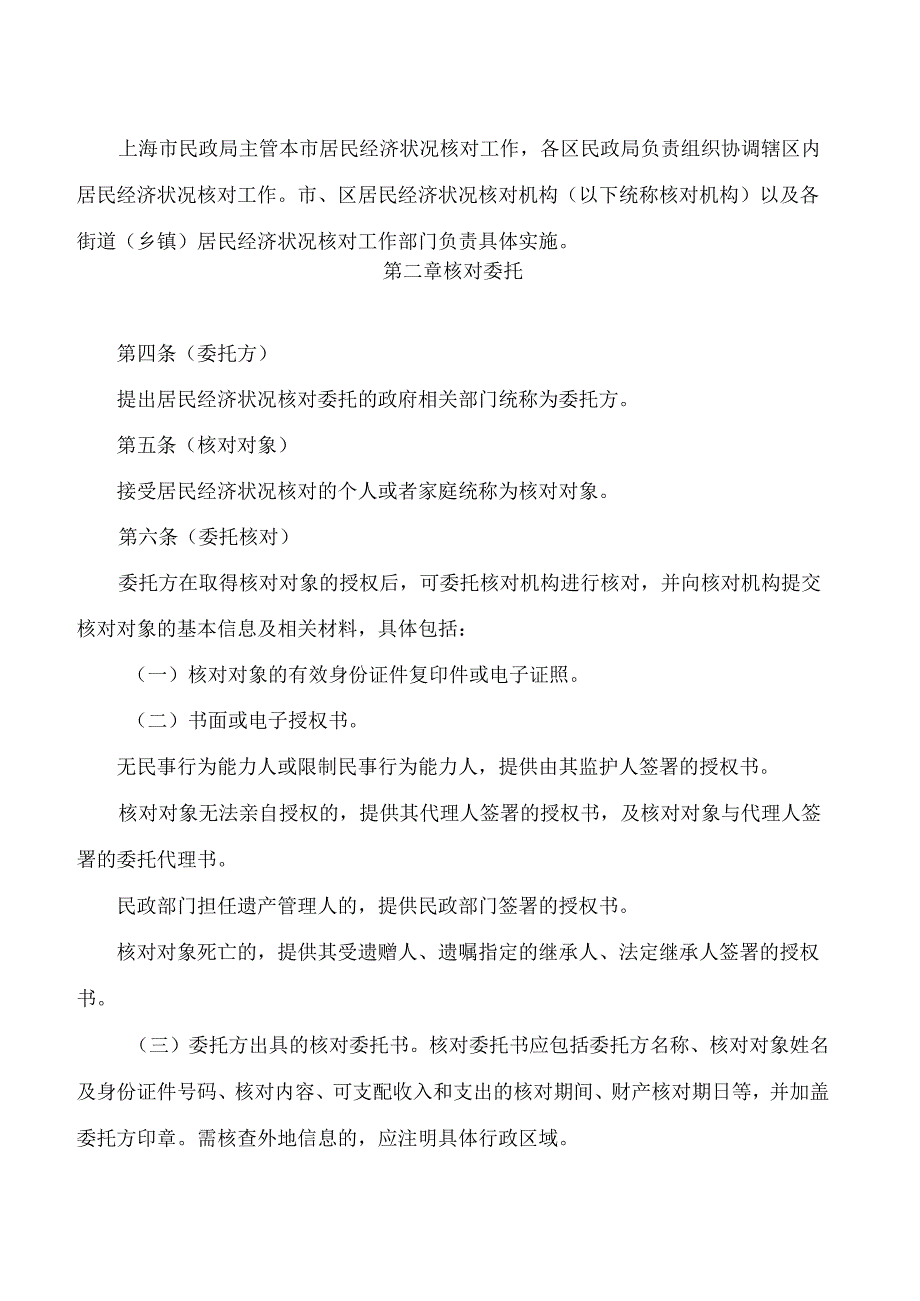 上海市民政局主管本市居民经济状况核对工作，各区民政局负责组织协调辖区内居民经济状况核对工作。市、区居民经济状况核对机构（以下统称核对机构）以及各街道（乡镇）居民经济状况核对工作部门负责具体实施。

第二章核对委托

第四条（委托方）

提出居民经济状况核对委托的政府相关部门统称为委托方。

第五条（核对对象）

接受居民经济状况核对的个人或者家庭统称为核对对象。

第六条（委托核对）

委托方在取得核对对象的授权后，可委托核对机构进行核对，并向核对机构提交核对对象的基本信息及相关材料，具体包括：

（一）核对对象的有效身份证件复印件或电子证照。

（二）书面或电子授权书。

无民事行为能力人或限制民事行为能力人，提供由其监护人签署的授权书。

核对对象无法亲自授权的，提供其代理人签署的授权书，及核对对象与代理人签署的委托代理书。

民政部门担任遗产管理人的，提供民政部门签署的授权书。

核对对象死亡的，提供其受遗赠人、遗嘱指定的继承人、法定继承人签署的授权书。

（三）委托方出具的核对委托书。核对委托书应包括委托方名称、核对对象姓名及身份证件号码、核对内容、可支配收入和支出的核对期间、财产核对期日等，并加盖委托方印章。需核查外地信息的，应注明具体行政区域。